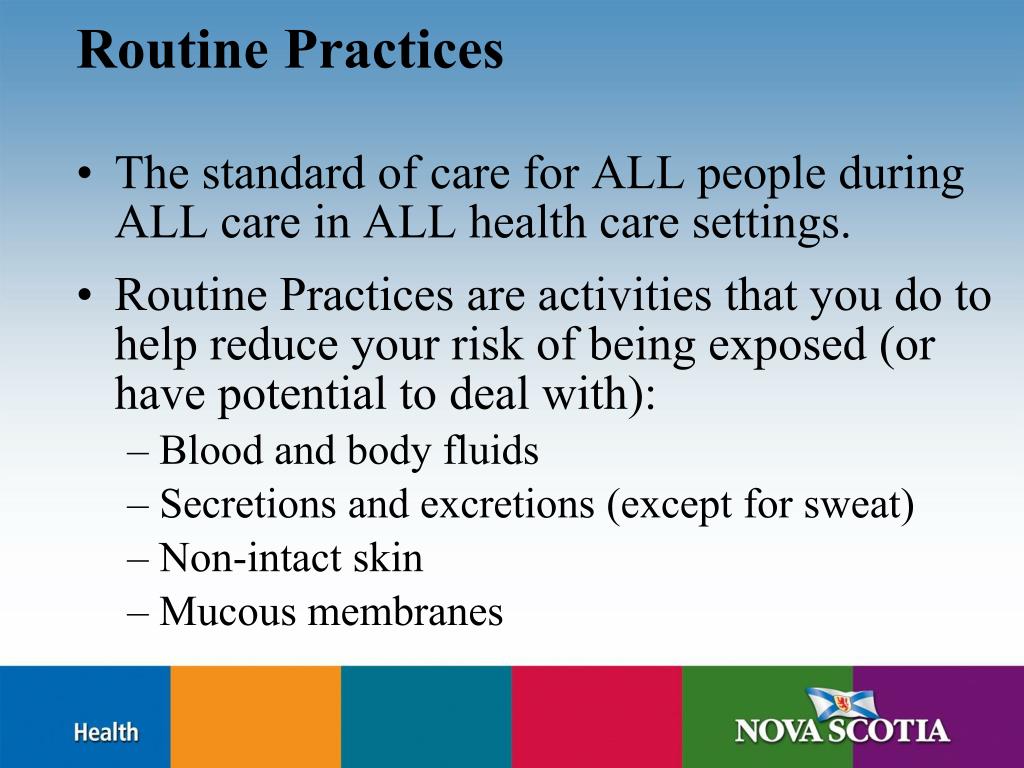 Routine Practices

• The standard of care for ALL people during ALL care in ALL health care settings.

• Routine Practices are activities that you do to help reduce your risk of being exposed (or have potential to deal with):
– Blood and body fluids
– Secretions and excretions (except for sweat)
– Non-intact skin
– Mucous membranes

Health

NOVA SCOTIA